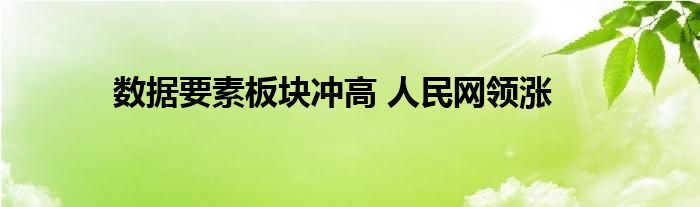 数据要素板块冲高 人民网领涨